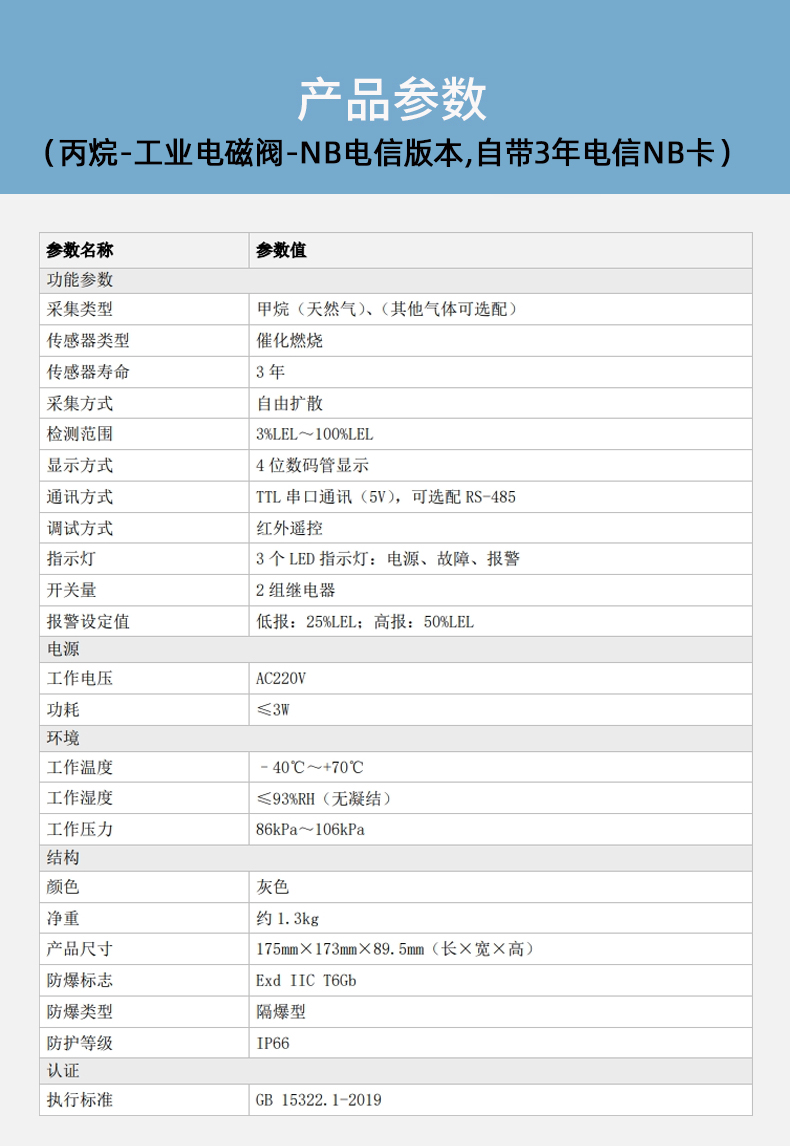 产品参数
（丙烷-工业电磁阀-NB电信版本,自带3年电信NB卡）

| 参数名称 | 参数值 |
|---|---|
| 功能参数 | |
| 采集类型 | 甲烷（天然气）、（其他气体可选配） |
| 传感器类型 | 催化燃烧 |
| 传感器寿命 | 3 年 |
| 采集方式 | 自由扩散 |
| 检测范围 | 3%LEL～100%LEL |
| 显示方式 | 4 位数码管显示 |
| 通讯方式 | TTL 串口通讯（5V），可选配 RS-485 |
| 调试方式 | 红外遥控 |
| 指示灯 | 3 个 LED 指示灯：电源、故障、报警 |
| 开关量 | 2 组继电器 |
| 报警设定值 | 低报：25%LEL；高报：50%LEL |
| 电源 | |
| 工作电压 | AC220V |
| 功耗 | ≤3W |
| 环境 | |
| 工作温度 | －40℃～+70℃ |
| 工作湿度 | ≤93%RH（无凝结） |
| 工作压力 | 86kPa～106kPa |
| 结构 | |
| 颜色 | 灰色 |
| 净重 | 约 1.3kg |
| 产品尺寸 | 175mm×173mm×89.5mm（长×宽×高） |
| 防爆标志 | Exd IIC T6Gb |
| 防爆类型 | 隔爆型 |
| 防护等级 | IP66 |
| 认证 | |
| 执行标准 | GB 15322.1-2019 |